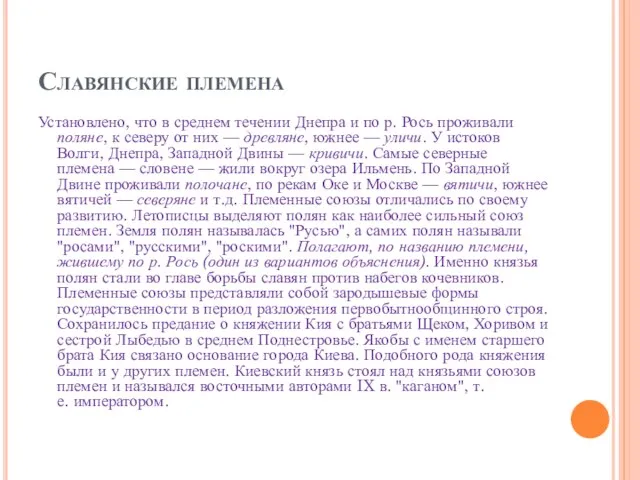 Славянские племена

Установлено, что в среднем течении Днепра и по р. Рось проживали поляне, к северу от них — древляне, южнее — уличи. У истоков Волги, Днепра, Западной Двины — кривичи. Самые северные племена — словене — жили вокруг озера Ильмень. По Западной Двине проживали полочане, по рекам Оке и Москве — вятичи, южнее вятичей — северяне и т.д. Племенные союзы отличались по своему развитию. Летописцы выделяют полян как наиболее сильный союз племен. Земля полян называлась "Русью", а самих полян называли "росами", "русскими", "роскими". Полагают, по названию племени, жившему по р. Рось (один из вариантов объяснения). Именно князья полян стали во главе борьбы славян против набегов кочевников. Племенные союзы представляли собой зародышевые формы государственности в период разложения первобытнообщинного строя. Сохранилось предание о княжении Кия с братьями Щеком, Хоривом и сестрой Лыбедью в среднем Поднестровье. Якобы с именем старшего брата Кия связано основание города Киева. Подобного рода княжения были и у других племен. Киевский князь стоял над князьями союзов племен и назывался восточными авторами IX в. "каганом", т. е. императором.